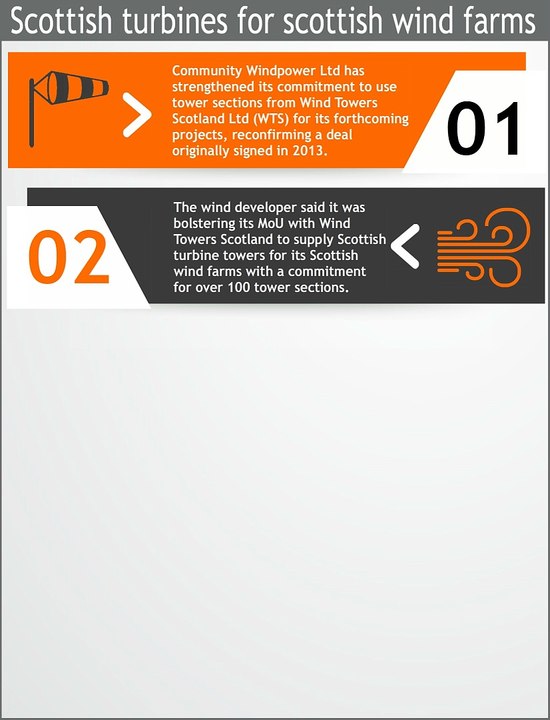 Scottish turbines for scottish wind farms

Community Windpower Ltd has strengthened its commitment to use tower sections from Wind Towers Scotland Ltd (WTS) for its forthcoming projects, reconfirming a deal originally signed in 2013.

01

02

The wind developer said it was bolstering its MoU with Wind Towers Scotland to supply Scottish turbine towers for its Scottish wind farms with a commitment for over 100 tower sections.